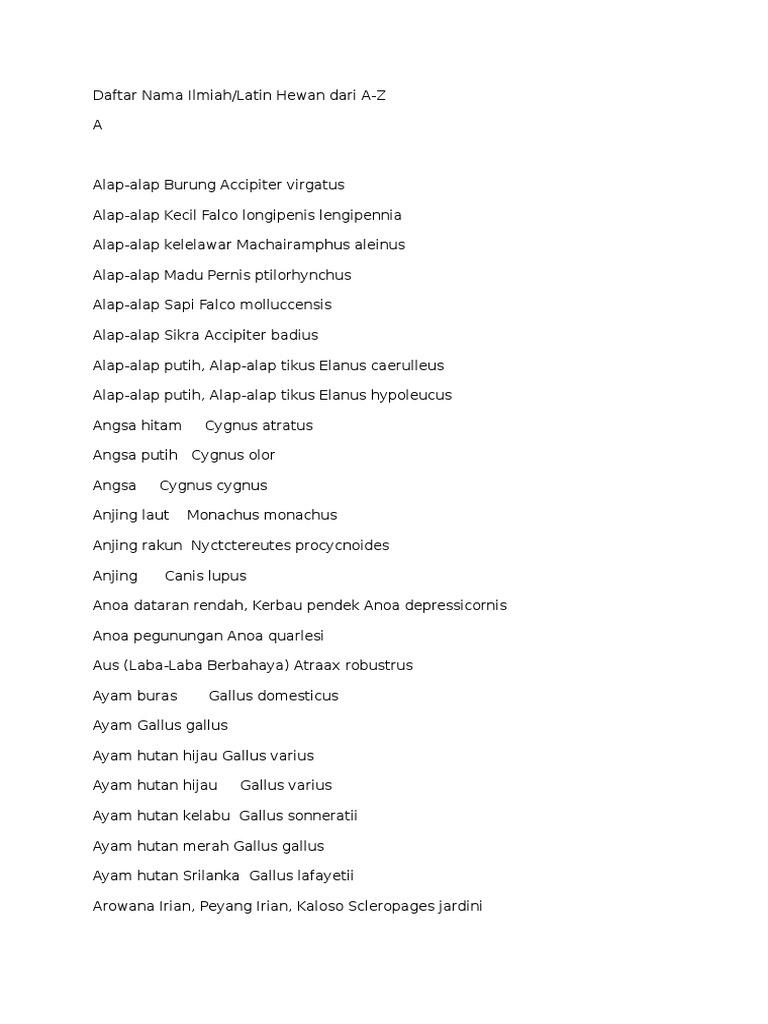 Daftar Nama Ilmiah/Latin Hewan dari A-Z

A

Alap-alap Burung Accipiter virgatus

Alap-alap Kecil Falco longipenis lengipennia

Alap-alap kelelawar Machairamphus aleinus

Alap-alap Madu Pernis ptilorhynchus

Alap-alap Sapi Falco molluccensis

Alap-alap Sikra Accipiter badius

Alap-alap putih, Alap-alap tikus Elanus caerulleus

Alap-alap putih, Alap-alap tikus Elanus hypoleucus

Angsa hitam Cygnus atratus

Angsa putih Cygnus olor

Angsa Cygnus cygnus

Anjing laut Monachus monachus

Anjing rakun Nyctctereutes procycnoides

Anjing Canis lupus

Anoa dataran rendah, Kerbau pendek Anoa depressicornis

Anoa pegunungan Anoa quarlesi

Aus (Laba-Laba Berbahaya) Atraax robustrus

Ayam buras Gallus domesticus

Ayam Gallus gallus

Ayam hutan hijau Gallus varius

Ayam hutan hijau Gallus varius

Ayam hutan kelabu Gallus sonneratii

Ayam hutan merah Gallus gallus

Ayam hutan Srilanka Gallus lafayetii

Arowana Irian, Peyang Irian, Kaloso Scleropages jardini